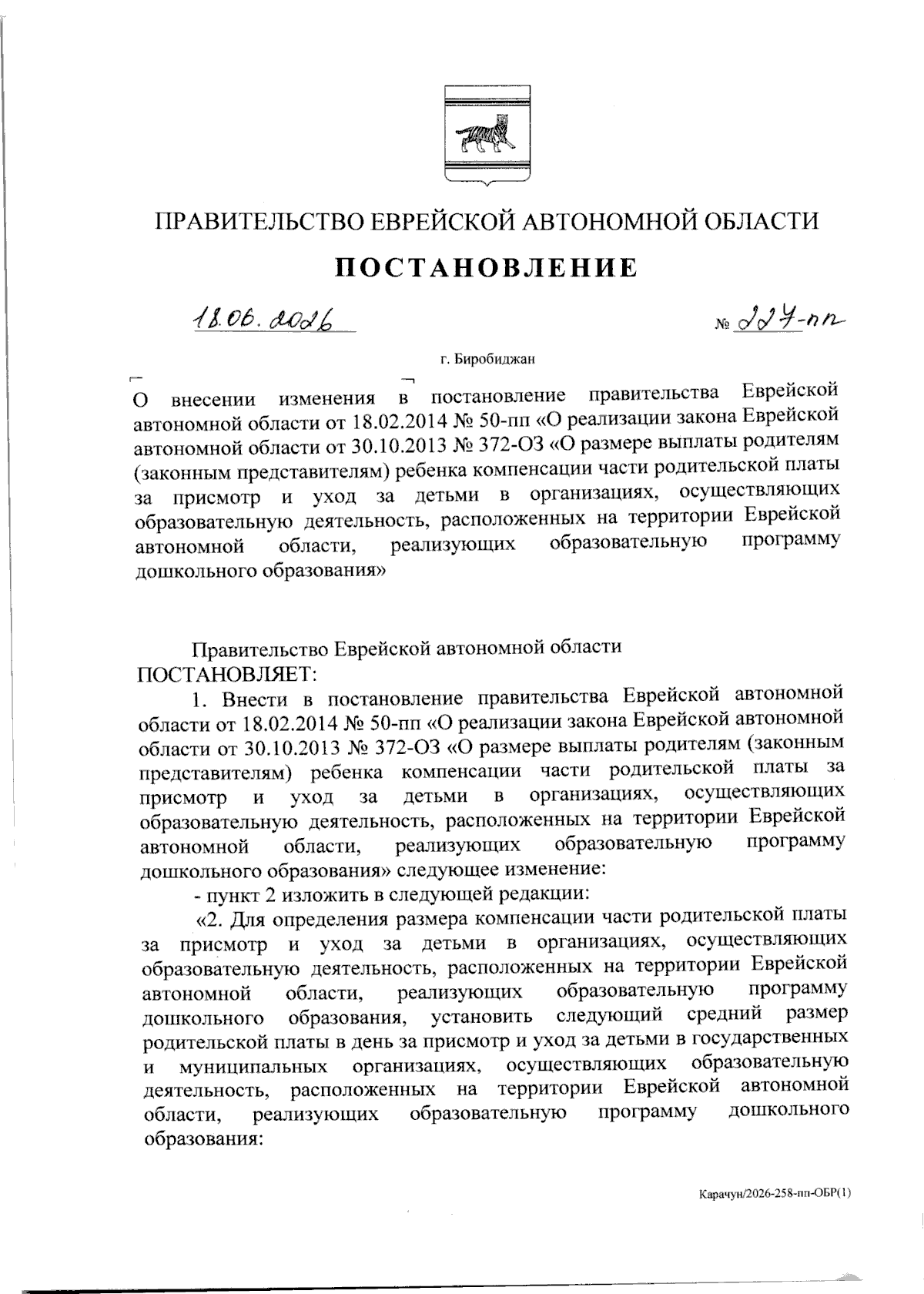 ПРАВИТЕЛЬСТВО ЕВРЕЙСКОЙ АВТОНОМНОЙ ОБЛАСТИ

ПОСТАНОВЛЕНИЕ

18.06.2026 № 227-пп

г. Биробиджан

О внесении изменения в постановление правительства Еврейской автономной области от 18.02.2014 № 50-пп «О реализации закона Еврейской автономной области от 30.10.2013 № 372-ОЗ «О размере выплаты родителям (законным представителям) ребенка компенсации части родительской платы за присмотр и уход за детьми в организациях, осуществляющих образовательную деятельность, расположенных на территории Еврейской автономной области, реализующих образовательную программу дошкольного образования»

Правительство Еврейской автономной области ПОСТАНОВЛЯЕТ:

1. Внести в постановление правительства Еврейской автономной области от 18.02.2014 № 50-пп «О реализации закона Еврейской автономной области от 30.10.2013 № 372-ОЗ «О размере выплаты родителям (законным представителям) ребенка компенсации части родительской платы за присмотр и уход за детьми в организациях, осуществляющих образовательную деятельность, расположенных на территории Еврейской автономной области, реализующих образовательную программу дошкольного образования» следующее изменение:

- пункт 2 изложить в следующей редакции:

«2. Для определения размера компенсации части родительской платы за присмотр и уход за детьми в организациях, осуществляющих образовательную деятельность, расположенных на территории Еврейской автономной области, реализующих образовательную программу дошкольного образования, установить следующий средний размер родительской платы в день за присмотр и уход за детьми в государственных и муниципальных организациях, осуществляющих образовательную деятельность, расположенных на территории Еврейской автономной области, реализующих образовательную программу дошкольного образования:

Карачун/2026-258-пп-ОБР(1)